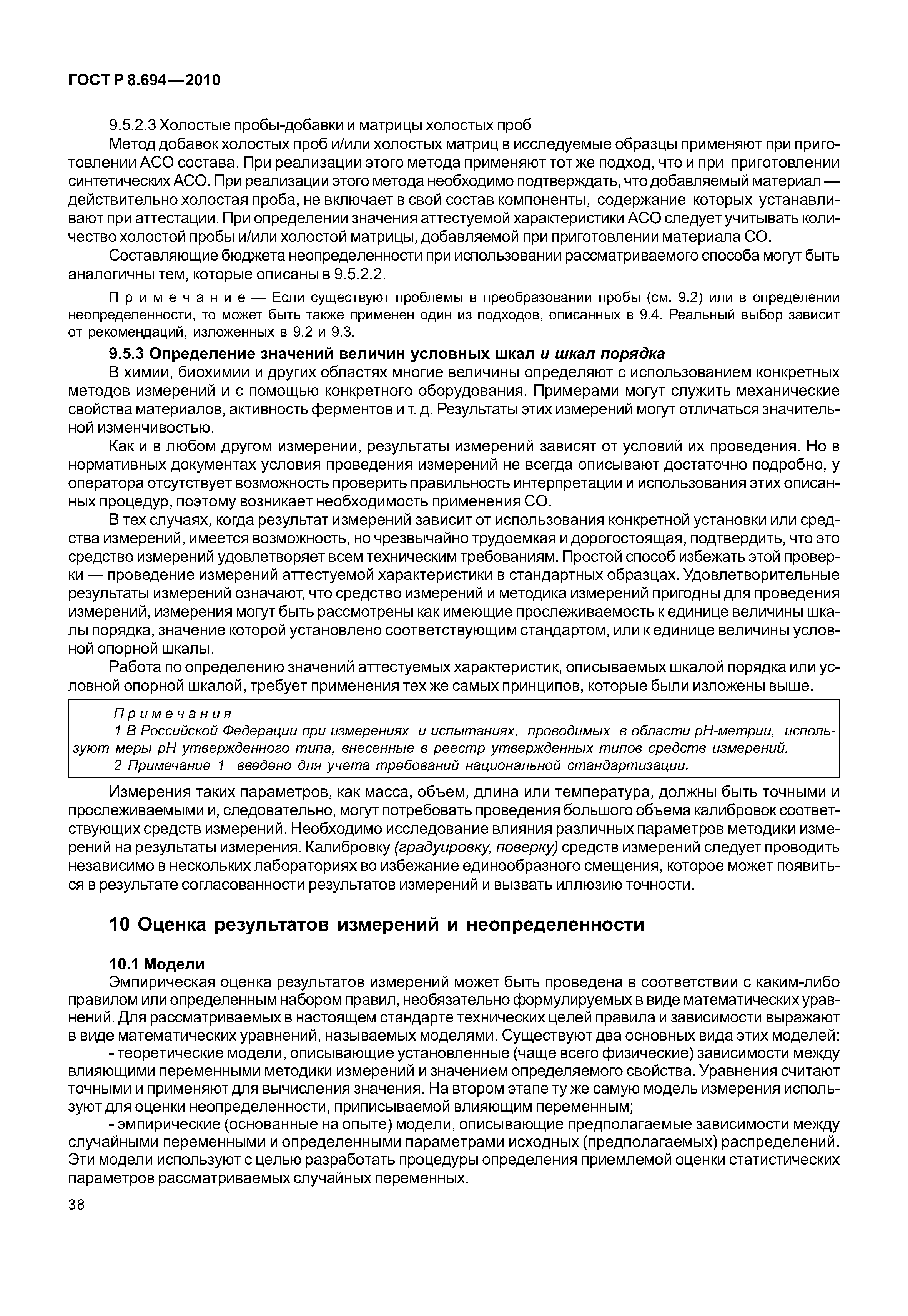 ГОСТ Р 8.694—2010

9.5.2.3 Холостые пробы-добавки и матрицы холостых проб

Метод добавок холостых проб и/или холостых матриц в исследуемые образцы применяют при приготовлении АСО состава. При реализации этого метода применяют тот же подход, что и при приготовлении синтетических АСО. При реализации этого метода необходимо подтверждать, что добавляемый материал — действительно холостая проба, не включает в свой состав компоненты, содержание которых устанавливают при аттестации. При определении значения аттестуемой характеристики АСО следует учитывать количество холостой пробы и/или холостой матрицы, добавляемой при приготовлении материала СО.

Составляющие бюджета неопределенности при использовании рассматриваемого способа могут быть аналогичны тем, которые описаны в 9.5.2.2.

Примечание — Если существуют проблемы в преобразовании пробы (см. 9.2) или в определении неопределенности, то может быть также применен один из подходов, описанных в 9.4. Реальный выбор зависит от рекомендаций, изложенных в 9.2 и 9.3.

9.5.3 Определение значений величин условных шкал и шкал порядка

В химии, биохимии и других областях многие величины определяют с использованием конкретных методов измерений и с помощью конкретного оборудования. Примерами могут служить механические свойства материалов, активность ферментов и т. д. Результаты этих измерений могут отличаться значительной изменчивостью.

Как и в любом другом измерении, результаты измерений зависят от условий их проведения. Но в нормативных документах условия проведения измерений не всегда описывают достаточно подробно, у оператора отсутствует возможность проверить правильность интерпретации и использования этих описанных процедур, поэтому возникает необходимость применения СО.

В тех случаях, когда результат измерений зависит от использования конкретной установки или средства измерений, имеется возможность, но чрезвычайно трудоемкая и дорогостоящая, подтвердить, что это средство измерений удовлетворяет всем техническим требованиям. Простой способ избежать этой проверки — проведение измерений аттестуемой характеристики в стандартных образцах. Удовлетворительные результаты измерений означают, что средство измерений и методика измерений пригодны для проведения измерений, измерения могут быть рассмотрены как имеющие прослеживаемость к единице величины шкалы порядка, значение которой установлено соответствующим стандартом, или к единице величины условной опорной шкалы.

Работа по определению значений аттестуемых характеристик, описываемых шкалой порядка или условной опорной шкалой, требует применения тех же самых принципов, которые были изложены выше.

Примечания

1 В Российской Федерации при измерениях и испытаниях, проводимых в области рН-метрии, используют меры рН утвержденного типа, внесенные в реестр утвержденных типов средств измерений.

2 Примечание 1 введено для учета требований национальной стандартизации.

Измерения таких параметров, как масса, объем, длина или температура, должны быть точными и прослеживаемыми и, следовательно, могут потребовать проведения большого объема калибровок соответствующих средств измерений. Необходимо исследование влияния различных параметров методики измерений на результаты измерения. Калибровку (градуировку, поверку) средств измерений следует проводить независимо в нескольких лабораториях во избежание единообразного смещения, которое может появиться в результате согласованности результатов измерений и вызвать иллюзию точности.

10 Оценка результатов измерений и неопределенности

10.1 Модели

Эмпирическая оценка результатов измерений может быть проведена в соответствии с каким-либо правилом или определенным набором правил, необязательно формулируемых в виде математических уравнений. Для рассматриваемых в настоящем стандарте технических целей правила и зависимости выражают в виде математических уравнений, называемых моделями. Существуют два основных вида этих моделей:

- теоретические модели, описывающие установленные (чаще всего физические) зависимости между влияющими переменными методики измерений и значением определяемого свойства. Уравнения считают точными и применяют для вычисления значения. На втором этапе ту же самую модель измерения используют для оценки неопределенности, приписываемой влияющим переменным;

- эмпирические (основанные на опыте) модели, описывающие предполагаемые зависимости между случайными переменными и определенными параметрами исходных (предполагаемых) распределений. Эти модели используют с целью разработать процедуры определения приемлемой оценки статистических параметров рассматриваемых случайных переменных.

38